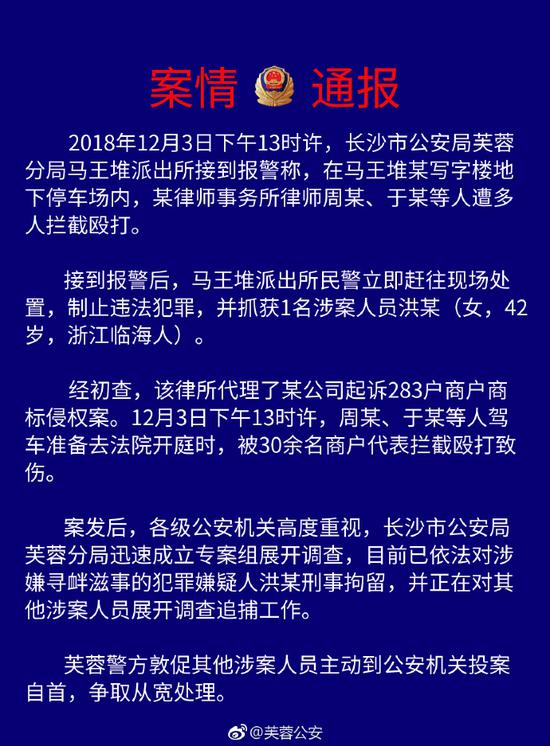 案情 通报

2018年12月3日下午13时许，长沙市公安局芙蓉分局马王堆派出所接到报警称，在马王堆某写字楼地下停车场内，某律师事务所律师周某、于某等人遭多人拦截殴打。

接到报警后，马王堆派出所民警立即赶往现场处置，制止违法犯罪，并抓获1名涉案人员洪某（女，42岁，浙江临海人）。

经初查，该律所代理了某公司起诉283户商户商标侵权案。12月3日下午13时许，周某、于某等人驾车准备去法院开庭时，被30余名商户代表拦截殴打致伤。

案发后，各级公安机关高度重视，长沙市公安局芙蓉分局迅速成立专案组展开调查，目前已依法对涉嫌寻衅滋事的犯罪嫌疑人洪某刑事拘留，并正在对其他涉案人员展开调查追捕工作。

芙蓉警方敦促其他涉案人员主动到公安机关投案自首，争取从宽处理。

@芙蓉公安